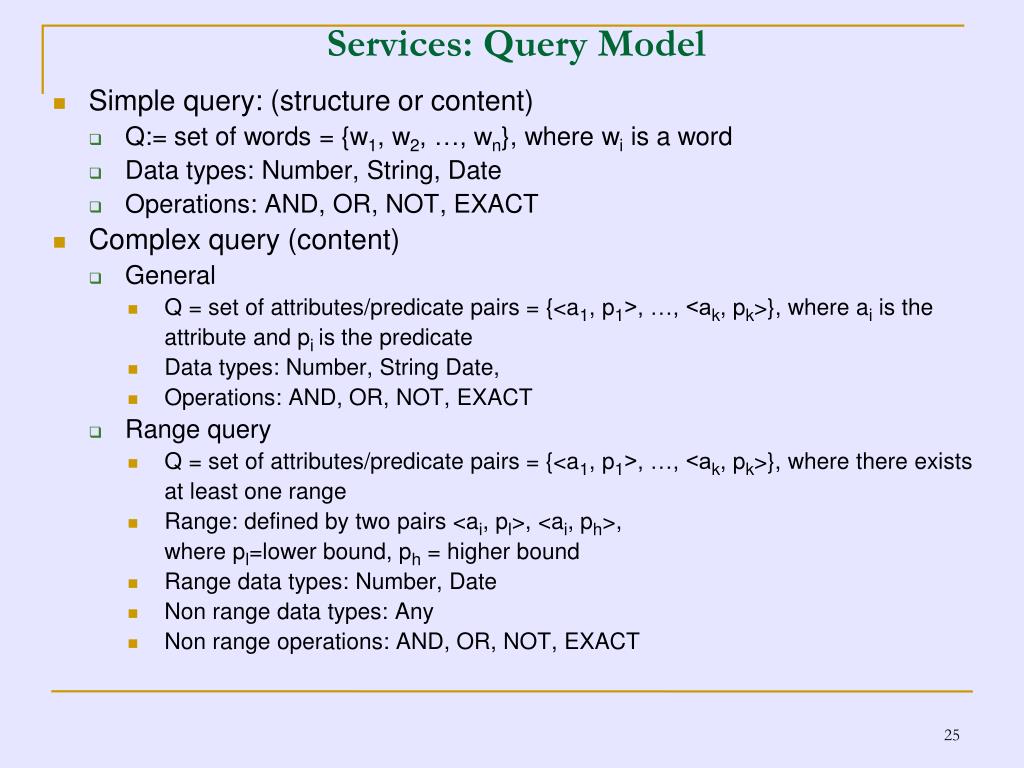 Services: Query Model

Simple query: (structure or content)

Q:= set of words = {$w_1$, $w_2$, …, $w_n$}, where $w_i$ is a word

Data types: Number, String, Date

Operations: AND, OR, NOT, EXACT

Complex query (content)

General

Q = set of attributes/predicate pairs = {<$a_1$, $p_1$>, …, <$a_k$, $p_k$>}, where $a_i$ is the attribute and $p_i$ is the predicate

Data types: Number, String Date,

Operations: AND, OR, NOT, EXACT

Range query

Q = set of attributes/predicate pairs = {<$a_1$, $p_1$>, …, <$a_k$, $p_k$>}, where there exists at least one range

Range: defined by two pairs <$a_i$, $p_l$>, <$a_i$, $p_h$>, where $p_l$=lower bound, $p_h$ = higher bound

Range data types: Number, Date

Non range data types: Any

Non range operations: AND, OR, NOT, EXACT

25